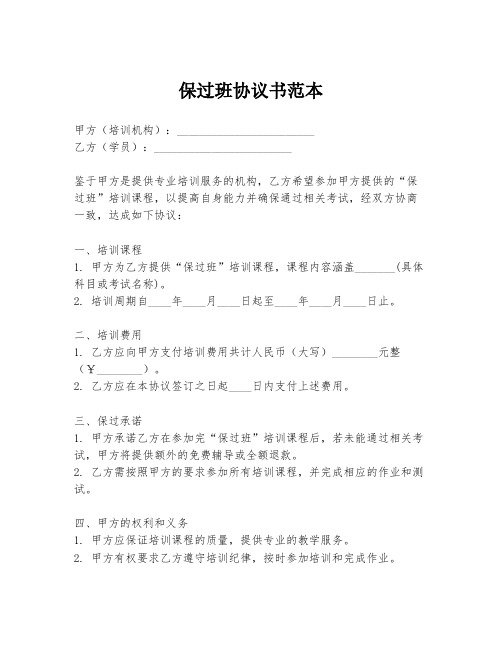 保过班协议书范本

甲方（培训机构）：________________________
乙方（学员）：________________________

鉴于甲方是提供专业培训服务的机构，乙方希望参加甲方提供的“保过班”培训课程，以提高自身能力并确保通过相关考试，经双方协商一致，达成如下协议：

一、培训课程
1. 甲方为乙方提供“保过班”培训课程，课程内容涵盖_______（具体科目或考试名称）。
2. 培训周期自____年____月____日起至____年____月____日止。

二、培训费用
1. 乙方应向甲方支付培训费用共计人民币（大写）________元整（￥________）。
2. 乙方应在本协议签订之日起____日内支付上述费用。

三、保过承诺
1. 甲方承诺乙方在参加完“保过班”培训课程后，若未能通过相关考试，甲方将提供额外的免费辅导或全额退款。
2. 乙方需按照甲方的要求参加所有培训课程，并完成相应的作业和测试。

四、甲方的权利和义务
1. 甲方应保证培训课程的质量，提供专业的教学服务。
2. 甲方有权要求乙方遵守培训纪律，按时参加培训和完成作业。